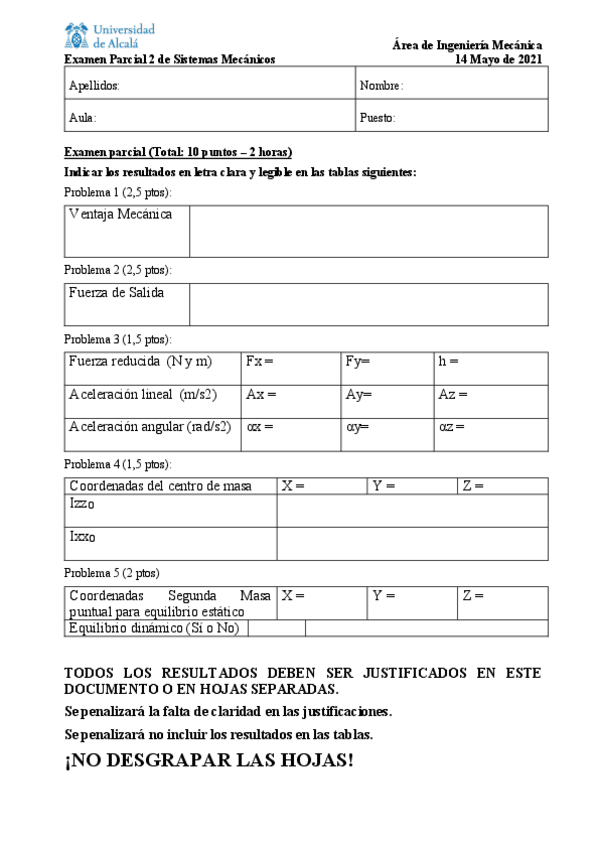 Universidad de Alcalá

Área de Ingeniería Mecánica
Examen Parcial 2 de Sistemas Mecánicos 14 Mayo de 2021

| Apellidos: | Nombre: |
|---|---|
| Aula: | Puesto: |

Examen parcial (Total: 10 puntos – 2 horas)

Indicar los resultados en letra clara y legible en las tablas siguientes:

Problema 1 (2,5 ptos):

| Ventaja Mecánica | |
|---|---|

Problema 2 (2,5 ptos):

| Fuerza de Salida | |
|---|---|

Problema 3 (1,5 ptos):

| Fuerza reducida (N y m) | Fx = | Fy= | h = |
|---|---|---|---|
| Aceleración lineal (m/s2) | Ax = | Ay= | Az = |
| Aceleración angular (rad/s2) | αx = | αy= | αz = |

Problema 4 (1,5 ptos):

| Coordenadas del centro de masa | X = | Y = | Z = |
|---|---|---|---|
| Izzo | | | |
| Ixxo | | | |

Problema 5 (2 ptos)

| Coordenadas Segunda Masa puntual para equilibrio estático | X = | Y = | Z = |
|---|---|---|---|
| Equilibrio dinámico (Sí o No) | | | |

TODOS LOS RESULTADOS DEBEN SER JUSTIFICADOS EN ESTE DOCUMENTO O EN HOJAS SEPARADAS.

Se penalizará la falta de claridad en las justificaciones.

Se penalizará no incluir los resultados en las tablas.

¡NO DESGRAPAR LAS HOJAS!